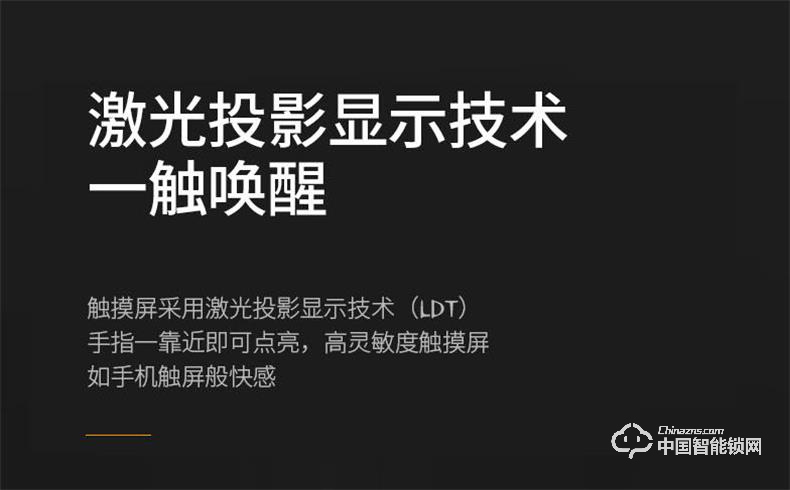 激光投影显示技术
一触唤醒

触摸屏采用激光投影显示技术（LDT）
手指一靠近即可点亮，高灵敏度触摸屏
如手机触屏般快感

Chinazns.com
中国智能锁网